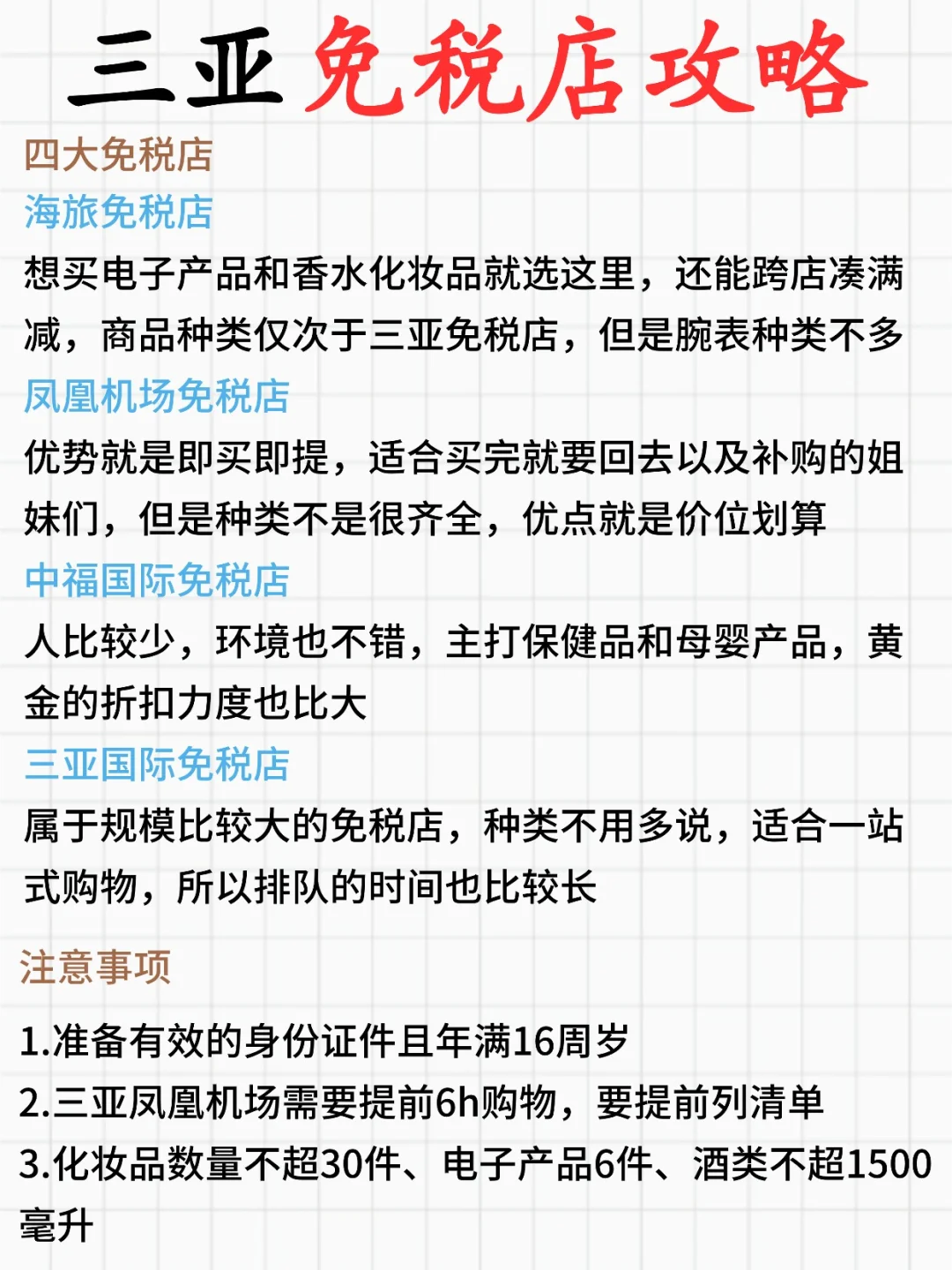 三亚免税店攻略

四大免税店

海旅免税店

想买电子产品和香水化妆品就选这里，还能跨店凑满减，商品种类仅次于三亚免税店，但是腕表种类不多

凤凰机场免税店

优势就是即买即提，适合买完就要回去以及补购的姐妹们，但是种类不是很齐全，优点就是价位划算

中福国际免税店

人比较少，环境也不错，主打保健品和母婴产品，黄金的折扣力度也比大

三亚国际免税店

属于规模比较大的免税店，种类不用多说，适合一站式购物，所以排队的时间也比较长

注意事项

1.准备有效的身份证件且年满16周岁

2.三亚凤凰机场需要提前6h购物，要提前列清单

3.化妆品数量不超30件、电子产品6件、酒类不超1500毫升